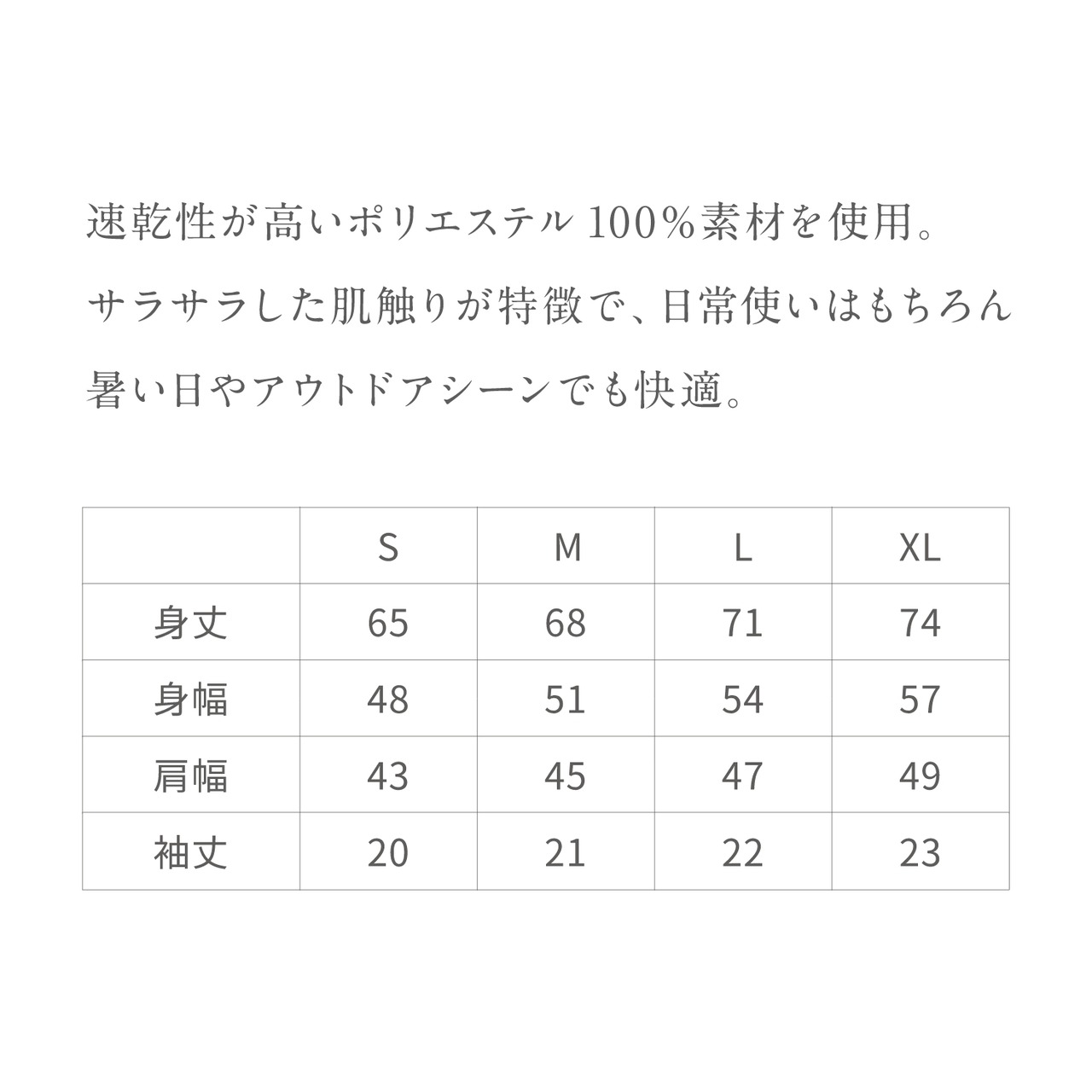 速乾性が高いポリエステル100%素材を使用。
サラサラした肌触りが特徴で、日常使いはもちろん
暑い日やアウトドアシーンでも快適。

|  | S | M | L | XL |
|---|---|---|---|---|
| 身丈 | 65 | 68 | 71 | 74 |
| 身幅 | 48 | 51 | 54 | 57 |
| 肩幅 | 43 | 45 | 47 | 49 |
| 袖丈 | 20 | 21 | 22 | 23 |